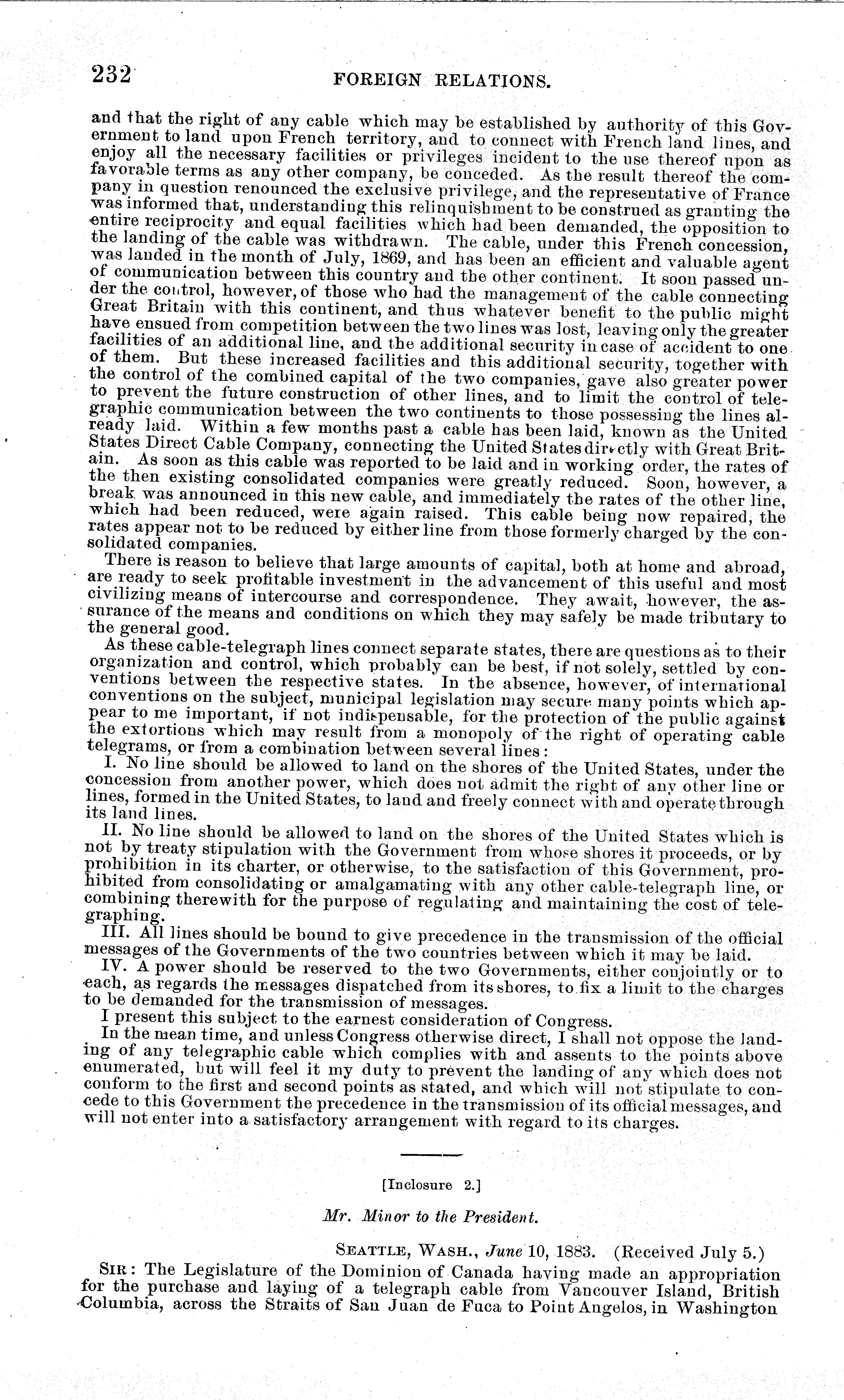 232 FOREIGN RELATIONS.

and that the right of any cable which may be established by authority of this Government to land upon French territory, and to connect with French land lines, and enjoy all the necessary facilities or privileges incident to the use thereof upon as favorable terms as any other company, be conceded. As the result thereof the company in question renounced the exclusive privilege, and the representative of France was informed that, understanding this relinquishment to be construed as granting the entire reciprocity and equal facilities which had been demanded, the opposition to the landing of the cable was withdrawn. The cable, under this French concession, was landed in the month of July, 1869, and has been an efficient and valuable agent of communication between this country and the other continent. It soon passed under the control, however, of those who had the management of the cable connecting Great Britain with this continent, and thus whatever benefit to the public might have ensued from competition between the two lines was lost, leaving only the greater facilities of an additional line, and the additional security in case of accident to one of them. But these increased facilities and this additional security, together with the control of the combined capital of the two companies, gave also greater power to prevent the future construction of other lines, and to limit the control of telegraphic communication between the two continents to those possessing the lines already laid. Within a few months past a cable has been laid, known as the United States Direct Cable Company, connecting the United States directly with Great Britain. As soon as this cable was reported to be laid and in working order, the rates of the then existing consolidated companies were greatly reduced. Soon, however, a break was announced in this new cable, and immediately the rates of the other line, which had been reduced, were again raised. This cable being now repaired, the rates appear not to be reduced by either line from those formerly charged by the consolidated companies.

There is reason to believe that large amounts of capital, both at home and abroad, are ready to seek profitable investment in the advancement of this useful and most civilizing means of intercourse and correspondence. They await, however, the assurance of the means and conditions on which they may safely be made tributary to the general good.

As these cable-telegraph lines connect separate states, there are questions as to their organization and control, which probably can be best, if not solely, settled by conventions between the respective states. In the absence, however, of international conventions on the subject, municipal legislation may secure many points which appear to me important, if not indispensable, for the protection of the public against the extortions which may result from a monopoly of the right of operating cable telegrams, or from a combination between several lines:

I. No line should be allowed to land on the shores of the United States, under the concession from another power, which does not admit the right of any other line or lines, formed in the United States, to land and freely connect with and operate through its land lines.

II. No line should be allowed to land on the shores of the United States which is not by treaty stipulation with the Government from whose shores it proceeds, or by prohibition in its charter, or otherwise, to the satisfaction of this Government, prohibited from consolidating or amalgamating with any other cable-telegraph line, or combining therewith for the purpose of regulating and maintaining the cost of telegraphing.

III. All lines should be bound to give precedence in the transmission of the official messages of the Governments of the two countries between which it may be laid.

IV. A power should be reserved to the two Governments, either conjointly or to each, as regards the messages dispatched from its shores, to fix a limit to the charges to be demanded for the transmission of messages.

I present this subject to the earnest consideration of Congress.

In the mean time, and unless Congress otherwise direct, I shall not oppose the landing of any telegraphic cable which complies with and assents to the points above enumerated, but will feel it my duty to prevent the landing of any which does not conform to the first and second points as stated, and which will not stipulate to concede to this Government the precedence in the transmission of its official messages, and will not enter into a satisfactory arrangement with regard to its charges.

[Inclosure 2.]

Mr. Minor to the President.

SEATTLE, WASH., June 10, 1883. (Received July 5.)

SIR: The Legislature of the Dominion of Canada having made an appropriation for the purchase and laying of a telegraph cable from Vancouver Island, British Columbia, across the Straits of San Juan de Fuca to Point Angelos, in Washington